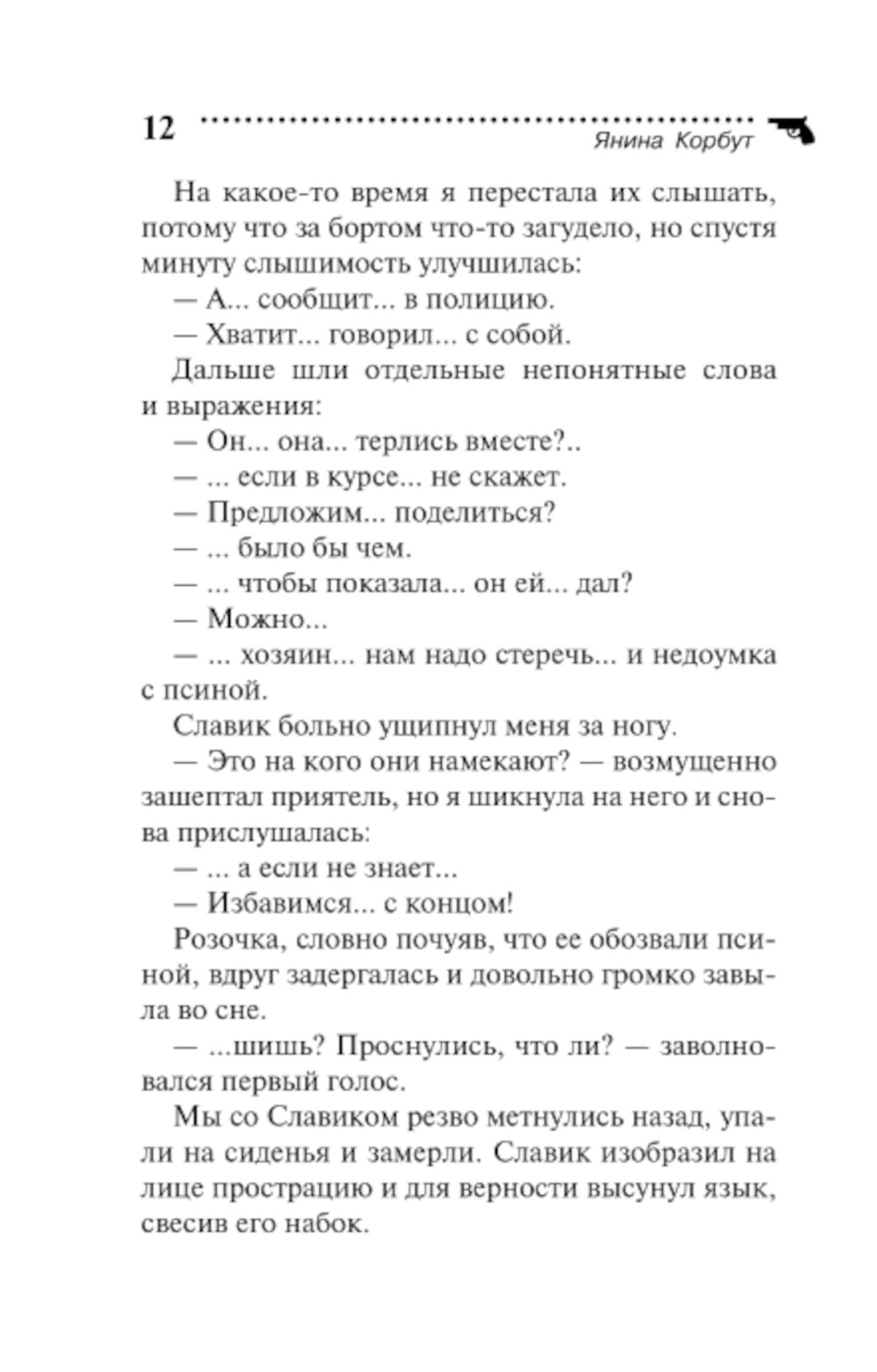 12

Янина Корбут

На какое-то время я перестала их слышать, потому что за бортом что-то загудело, но спустя минуту слышимость улучшилась:

— А... сообщит... в полицию.

— Хватит... говорил... с собой.

Дальше шли отдельные непонятные слова и выражения:

— Он... она... терлись вместе?..

— ... если в курсе... не скажет.

— Предложим... поделиться?

— ... было бы чем.

— ... чтобы показала... он ей... дал?

— Можно...

— ... хозяин... нам надо стеречь... и недоумка с псиной.

Славик больно ущипнул меня за ногу.

— Это на кого они намекают? — возмущенно зашептал приятель, но я шикнула на него и снова прислушалась:

— ... а если не знает...

— Избавимся... с концом!

Розочка, словно почуяв, что ее обозвали псиной, вдруг задергалась и довольно громко завыла во сне.

— ...шишь? Проснулись, что ли? — заволновался первый голос.

Мы со Славиком резво метнулись назад, упали на сиденья и замерли. Славик изобразил на лице прострацию и для верности высунул язык, свесив его набок.